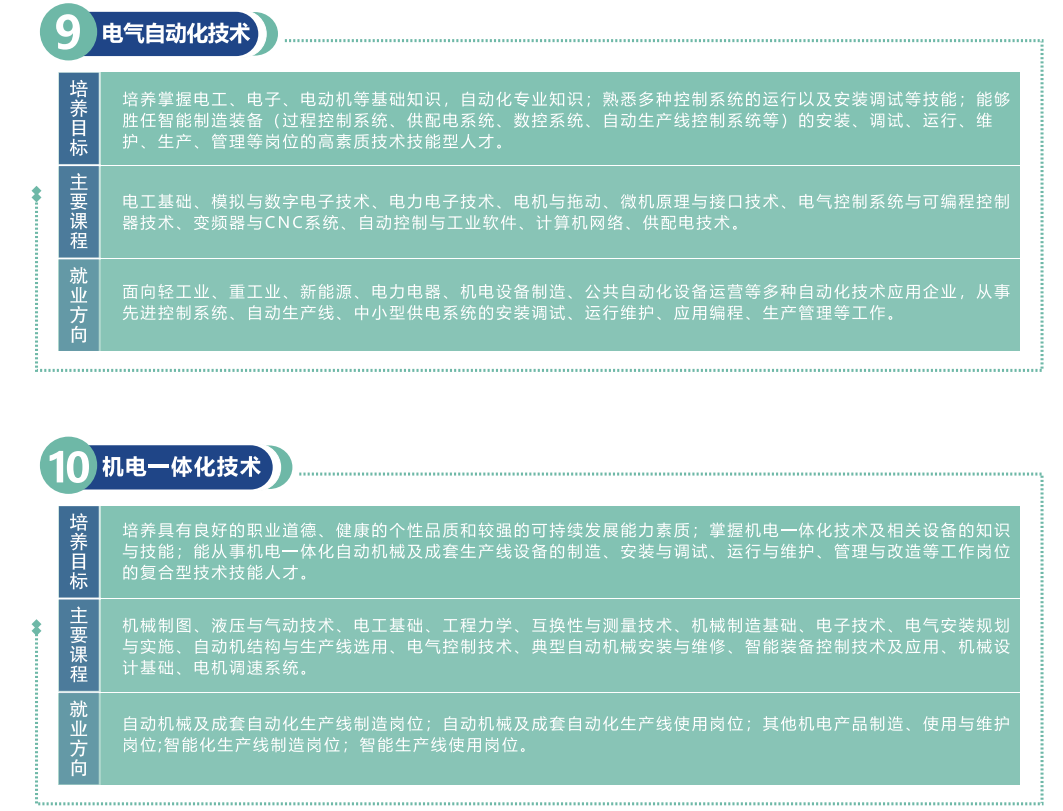 9 电气自动化技术

培养目标
培养掌握电工、电子、电动机等基础知识，自动化专业知识；熟悉多种控制系统的运行以及安装调试等技能；能够胜任智能制造装备（过程控制系统、供配电系统、数控系统、自动生产线控制系统等）的安装、调试、运行、维护、生产、管理等岗位的高素质技术技能型人才。

主要课程
电工基础、模拟与数字电子技术、电力电子技术、电机与拖动、微机原理与接口技术、电气控制系统与可编程控制器技术、变频器与CNC系统、自动控制与工业软件、计算机网络、供配电技术。

就业方向
面向轻工业、重工业、新能源、电力电器、机电设备制造、公共自动化设备运营等多种自动化技术应用企业，从事先进控制系统、自动生产线、中小型供电系统的安装调试、运行维护、应用编程、生产管理等工作。

10 机电一体化技术

培养目标
培养具有良好的职业道德、健康的个性品质和较强的可持续发展能力素质；掌握机电一体化技术及相关设备的知识与技能；能从事机电一体化自动机械及成套生产线设备的制造、安装与调试、运行与维护、管理与改造等工作岗位的复合型技术技能人才。

主要课程
机械制图、液压与气动技术、电工基础、工程力学、互换性与测量技术、机械制造基础、电子技术、电气安装规划与实施、自动机结构与生产线选用、电气控制技术、典型自动机械安装与维修、智能装备控制技术及应用、机械设计基础、电机调速系统。

就业方向
自动机械及成套自动化生产线制造岗位；自动机械及成套自动化生产线使用岗位；其他机电产品制造、使用与维护岗位;智能化生产线制造岗位；智能生产线使用岗位。